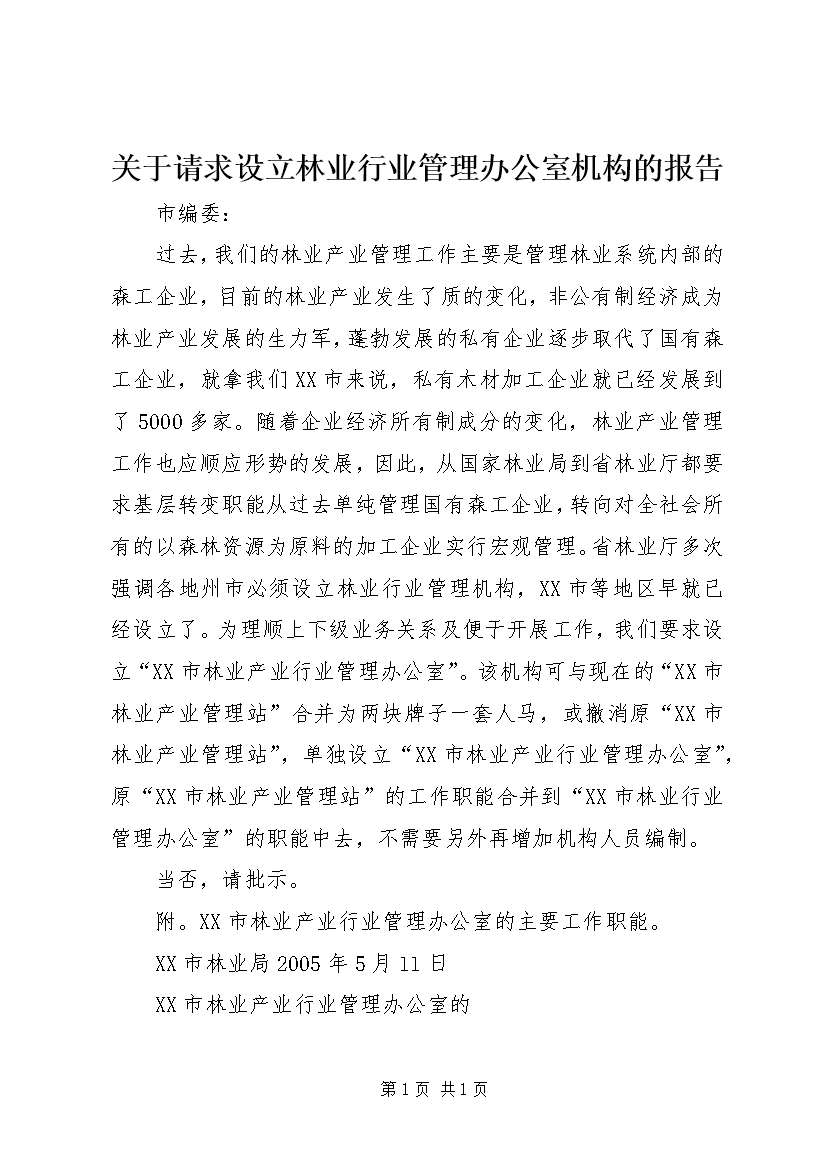 关于请求设立林业行业管理办公室机构的报告

市编委：

过去，我们的林业产业管理工作主要是管理林业系统内部的森工企业，目前的林业产业发生了质的变化，非公有制经济成为林业产业发展的生力军，蓬勃发展的私有企业逐步取代了国有森工企业，就拿我们XX市来说，私有木材加工企业就已经发展到了5000多家。随着企业经济所有制成分的变化，林业产业管理工作也应顺应形势的发展，因此，从国家林业局到省林业厅都要求基层转变职能从过去单纯管理国有森工企业，转向对全社会所有的以森林资源为原料的加工企业实行宏观管理。省林业厅多次强调各地州市必须设立林业行业管理机构，XX市等地区早就已经设立了。为理顺上下级业务关系及便于开展工作，我们要求设立“XX市林业产业行业管理办公室”。该机构可与现在的“XX市林业产业管理站”合并为两块牌子一套人马，或撤消原“XX市林业产业管理站”，单独设立“XX市林业产业行业管理办公室”，原“XX市林业产业管理站”的工作职能合并到“XX市林业行业管理办公室”的职能中去，不需要另外再增加机构人员编制。

当否，请批示。

附。XX市林业产业行业管理办公室的主要工作职能。

XX市林业局2005年5月11日

XX市林业产业行业管理办公室的

第1页 共1页